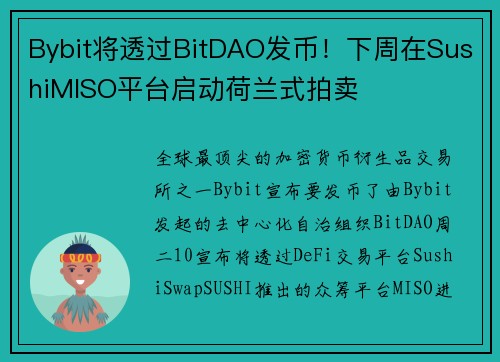 Bybit将透过BitDAO发币！下周在SushiMISO平台启动荷兰式拍卖

全球最顶尖的加密货币衍生品交易所之一Bybit宣布要发币了由Bybit发起的去中心化自治组织BitDAO周二10宣布将透过DeFi交易平台SushiSwapSUSHI推出的众筹平台MISO进